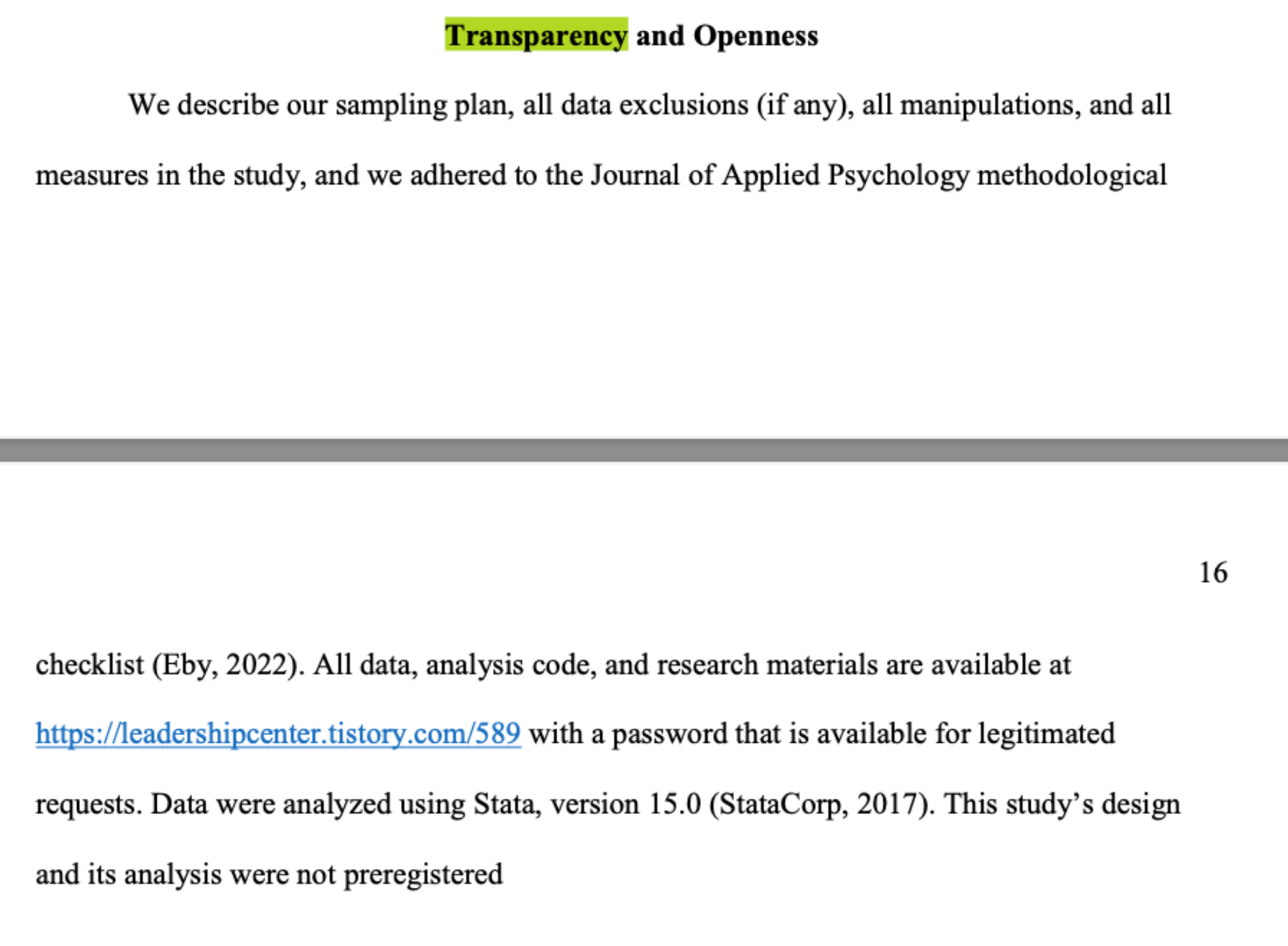 Transparency and Openness

We describe our sampling plan, all data exclusions (if any), all manipulations, and all measures in the study, and we adhered to the Journal of Applied Psychology methodological

16

checklist (Eby, 2022). All data, analysis code, and research materials are available at https://leadershipcenter.tistory.com/589 with a password that is available for legitimated requests. Data were analyzed using Stata, version 15.0 (StataCorp, 2017). This study's design and its analysis were not preregistered